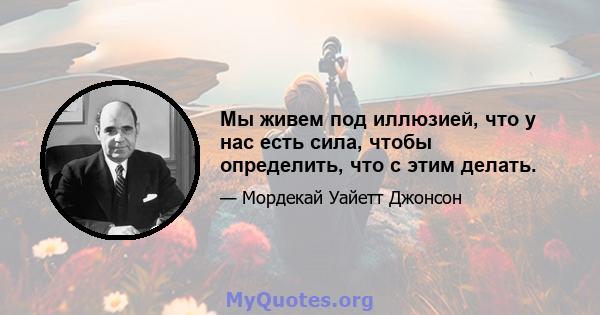 Мы живем под иллюзией, что у нас есть сила, чтобы определить, что с этим делать.

— Мордекай Уайетт Джонсон

MyQuotes.org